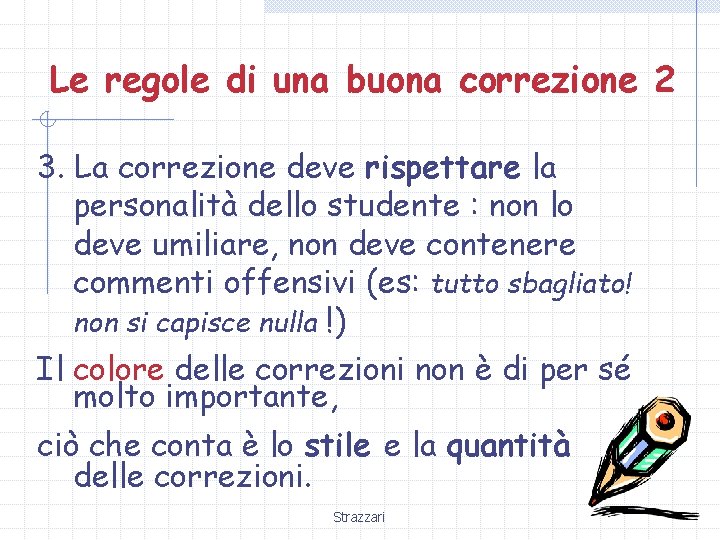 Le regole di una buona correzione 2

3. La correzione deve rispettare la personalità dello studente : non lo deve umiliare, non deve contenere commenti offensivi (es: tutto sbagliato! non si capisce nulla !)

Il colore delle correzioni non è di per sé molto importante,

ciò che conta è lo stile e la quantità delle correzioni.

Strazzari